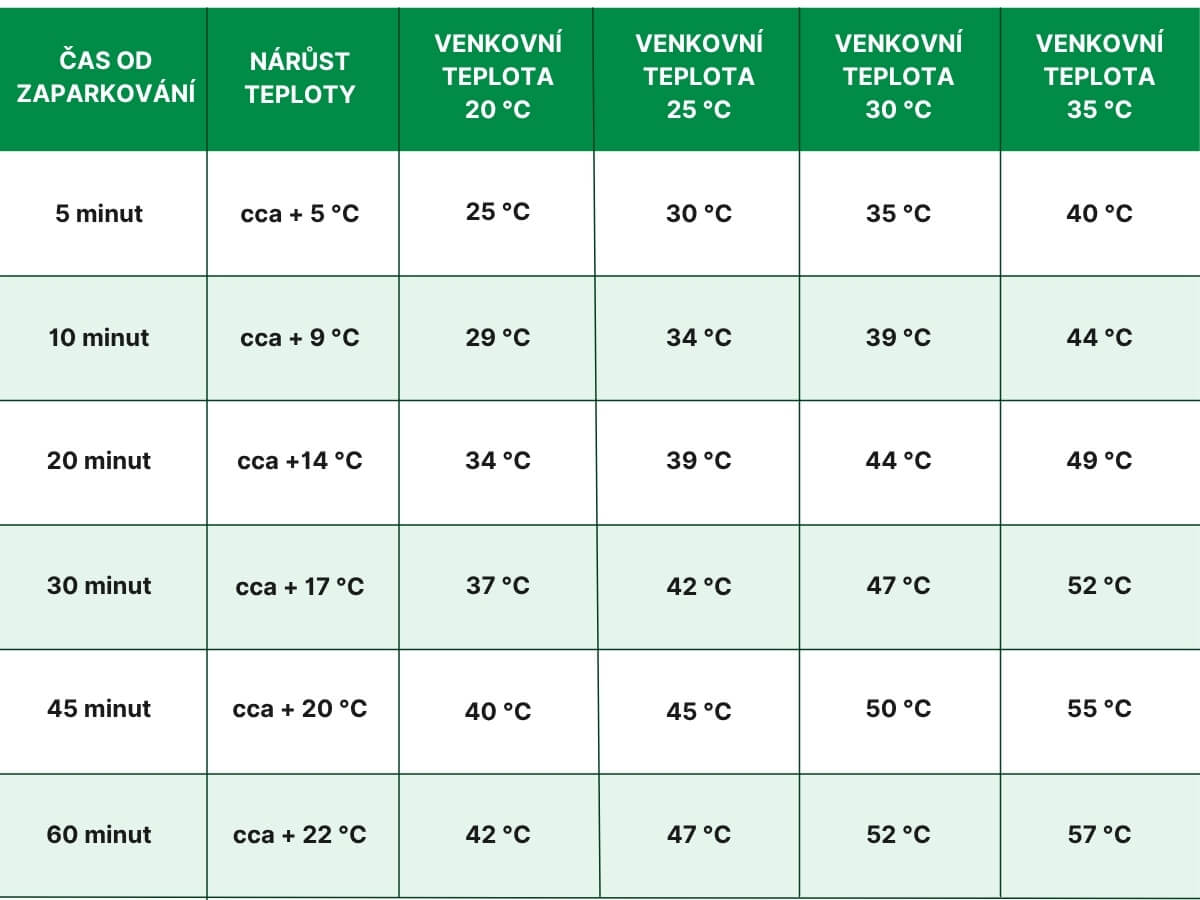 | ČAS OD ZAPARKOVÁNÍ | NÁRŮST TEPLOTY | VENKOVNÍ TEPLOTA 20 °C | VENKOVNÍ TEPLOTA 25 °C | VENKOVNÍ TEPLOTA 30 °C | VENKOVNÍ TEPLOTA 35 °C |
|---|---|---|---|---|---|
| 5 minut | cca + 5 °C | 25 °C | 30 °C | 35 °C | 40 °C |
| 10 minut | cca + 9 °C | 29 °C | 34 °C | 39 °C | 44 °C |
| 20 minut | cca +14 °C | 34 °C | 39 °C | 44 °C | 49 °C |
| 30 minut | cca + 17 °C | 37 °C | 42 °C | 47 °C | 52 °C |
| 45 minut | cca + 20 °C | 40 °C | 45 °C | 50 °C | 55 °C |
| 60 minut | cca + 22 °C | 42 °C | 47 °C | 52 °C | 57 °C |